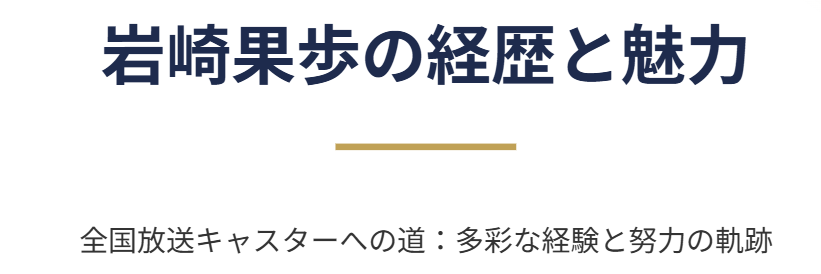 岩崎果歩の経歴と魅力

全国放送キャスターへの道：多彩な経験と努力の軌跡